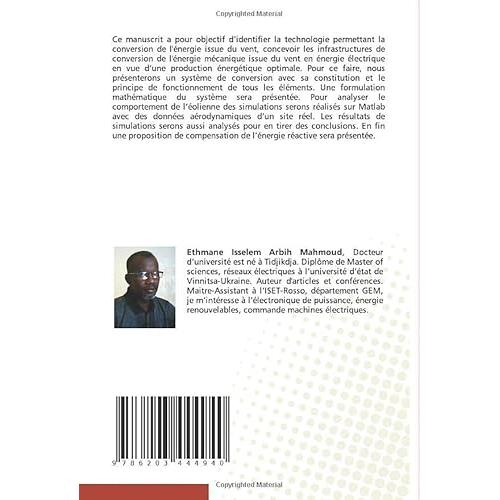 Copyrighted Material

Ce manuscrit a pour objectif d'identifier la technologie permettant la conversion de l'énergie issue du vent, concevoir les infrastructures de conversion de l'énergie mécanique issue du vent en énergie électrique en vue d'une production énergétique optimale. Pour ce faire, nous présenterons un système de conversion avec sa constitution et le principe de fonctionnement de tous les éléments. Une formulation mathématique du système sera présentée. Pour analyser le comportement de l'éolienne des simulations serons réalisés sur Matlab avec des données aérodynamiques d'un site réel. Les résultats de simulations serons aussi analysés pour en tirer des conclusions. En fin une proposition de compensation de l'énergie réactive sera présentée.

Ethmane Isselem Arbih Mahmoud, Docteur d'université est né à Tidjikdja. Diplôme de Master of sciences, réseaux électriques à l'université d'état de Vinnitsa-Ukraine. Auteur d'articles et conférences. Maitre-Assistant à l'ISET-Rosso, département GEM, je m'intéresse à l'électronique de puissance, énergie renouvelables, commande machines électriques.

9 786203 444940

Copyrighted Material